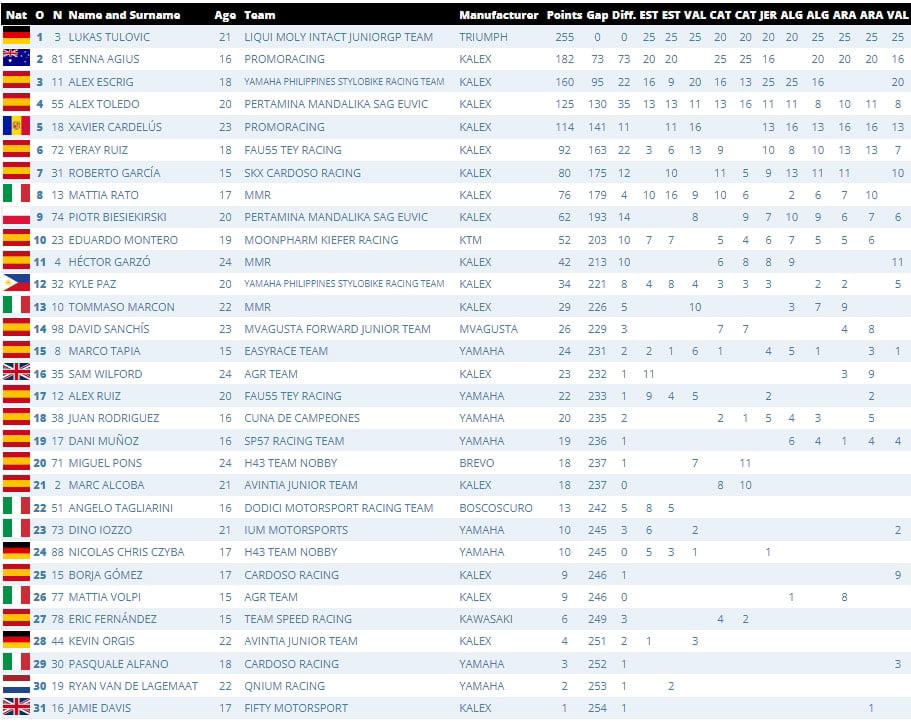 | Nat | O | N | Name and Surname | Age | Team | Manufacturer | Points | Gap | Diff. | EST | EST | VAL | CAT | CAT | JER | ALG | ALG | ARA | ARA | VAL |
|---|---|---|---|---|---|---|---|---|---|---|---|---|---|---|---|---|---|---|---|---|
| | 1 | 3 | LUKAS TULOVIC | 21 | LIQUI MOLY INTACT JUNIORGP TEAM | TRIUMPH | 255 | 0 | 0 | 25 | 25 | 25 | 20 | 20 | 20 | 20 | 25 | 25 | 25 | 25 |
| | 2 | 81 | SENNA AGIUS | 16 | PROMORACING | KALEX | 182 | 73 | 73 | 20 | 20 | | 25 | 25 | 16 | | 20 | 20 | 20 | 16 |
| | 3 | 11 | ALEX ESCRIG | 18 | YAMAHA PHILIPPINES STYLOBIKE RACING TEAM | KALEX | 160 | 95 | 22 | 16 | 9 | 20 | 16 | 13 | 25 | 25 | 16 | | | 20 |
| | 4 | 55 | ALEX TOLEDO | 20 | PERTAMINA MANDALIKA SAG EUVIC | KALEX | 125 | 130 | 35 | 13 | 13 | 11 | 13 | 16 | 11 | 11 | 8 | 10 | 11 | 8 |
| | 5 | 18 | XAVIER CARDELÚS | 23 | PROMORACING | KALEX | 114 | 141 | 11 | | 11 | 16 | | | 13 | 16 | 13 | 16 | 16 | 13 |
| | 6 | 72 | YERAY RUIZ | 18 | FAU55 TEY RACING | KALEX | 92 | 163 | 22 | 3 | 6 | 13 | 9 | | 10 | 8 | 10 | 13 | 13 | 7 |
| | 7 | 31 | ROBERTO GARCÍA | 15 | SKX CARDOSO RACING | KALEX | 80 | 175 | 12 | | 10 | | 11 | 5 | 9 | 13 | 11 | 11 | | 10 |
| | 8 | 13 | MATTIA RATO | 17 | MMR | KALEX | 76 | 179 | 4 | 10 | 16 | 9 | 10 | 6 | | 2 | 6 | 7 | 10 | |
| | 9 | 74 | PIOTR BIESIEKIRSKI | 20 | PERTAMINA MANDALIKA SAG EUVIC | KALEX | 62 | 193 | 14 | | | 8 | | 9 | 7 | 10 | 9 | 6 | 7 | 6 |
| | 10 | 23 | EDUARDO MONTERO | 19 | MOONPHARM KIEFER RACING | KTM | 52 | 203 | 10 | 7 | 7 | | 5 | 4 | 6 | 7 | 5 | 5 | 6 | |
| | 11 | 4 | HÉCTOR GARZÓ | 24 | MMR | KALEX | 42 | 213 | 10 | | | | 6 | 8 | 8 | 9 | | | | 11 |
| | 12 | 32 | KYLE PAZ | 20 | YAMAHA PHILIPPINES STYLOBIKE RACING TEAM | KALEX | 34 | 221 | 8 | 4 | 8 | 4 | 3 | 3 | 3 | | 2 | 2 | | 5 |
| | 13 | 10 | TOMMASO MARCON | 22 | MMR | KALEX | 29 | 226 | 5 | | | 10 | | | | 3 | 7 | 9 | | |
| | 14 | 98 | DAVID SANCHÍS | 23 | MVAGUSTA FORWARD JUNIOR TEAM | MVAGUSTA | 26 | 229 | 3 | | | | 7 | 7 | | | | 4 | 8 | |
| | 15 | 8 | MARCO TAPIA | 15 | EASYRACE TEAM | YAMAHA | 24 | 231 | 2 | 2 | 1 | 6 | 1 | | 4 | 5 | 1 | | 3 | 1 |
| | 16 | 35 | SAM WILFORD | 24 | AGR TEAM | KALEX | 23 | 232 | 1 | 11 | | | | | | | | 3 | 9 | |
| | 17 | 12 | ALEX RUIZ | 20 | FAU55 TEY RACING | YAMAHA | 22 | 233 | 1 | 9 | 4 | 5 | | | 2 | | | | 2 | |
| | 18 | 38 | JUAN RODRIGUEZ | 16 | CUNA DE CAMPEONES | YAMAHA | 20 | 235 | 2 | | | | 2 | 1 | 5 | 4 | 3 | | 5 | |
| | 19 | 17 | DANI MUÑOZ | 16 | SP57 RACING TEAM | YAMAHA | 19 | 236 | 1 | | | | | | | 6 | 4 | 1 | 4 | 4 |
| | 20 | 71 | MIGUEL PONS | 24 | H43 TEAM NOBBY | BREVO | 18 | 237 | 1 | | | 7 | | 11 | | | | | | |
| | 21 | 2 | MARC ALCOBA | 21 | AVINTIA JUNIOR TEAM | KALEX | 18 | 237 | 0 | | | | 8 | 10 | | | | | | |
| | 22 | 51 | ANGELO TAGLIARINI | 16 | DODICI MOTORSPORT RACING TEAM | BOSCOSCURO | 13 | 242 | 5 | 8 | 5 | | | | | | | | | |
| | 23 | 73 | DINO IOZZO | 21 | IUM MOTORSPORTS | YAMAHA | 10 | 245 | 3 | 6 | | 2 | | | | | | | | 2 |
| | 24 | 88 | NICOLAS CHRIS CZYBA | 17 | H43 TEAM NOBBY | YAMAHA | 10 | 245 | 0 | 5 | 3 | 1 | | | 1 | | | | | |
| | 25 | 15 | BORJA GÓMEZ | 17 | CARDOSO RACING | KALEX | 9 | 246 | 1 | | | | | | | | | | | 9 |
| | 26 | 77 | MATTIA VOLPI | 15 | AGR TEAM | KALEX | 9 | 246 | 0 | | | | | | | 1 | | 8 | | |
| | 27 | 78 | ERIC FERNÁNDEZ | 15 | TEAM SPEED RACING | KAWASAKI | 6 | 249 | 3 | | | | 4 | 2 | | | | | | |
| | 28 | 44 | KEVIN ORGIS | 22 | AVINTIA JUNIOR TEAM | KALEX | 4 | 251 | 2 | 1 | | 3 | | | | | | | | |
| | 29 | 30 | PASQUALE ALFANO | 18 | CARDOSO RACING | YAMAHA | 3 | 252 | 1 | | | | | | | | | | | 3 |
| | 30 | 19 | RYAN VAN DE LAGEMAAT | 22 | QNIUM RACING | YAMAHA | 2 | 253 | 1 | | 2 | | | | | | | | | |
| | 31 | 16 | JAMIE DAVIS | 17 | FIFTY MOTORSPORT | KALEX | 1 | 254 | 1 | | | | | | | | | | 1 | |